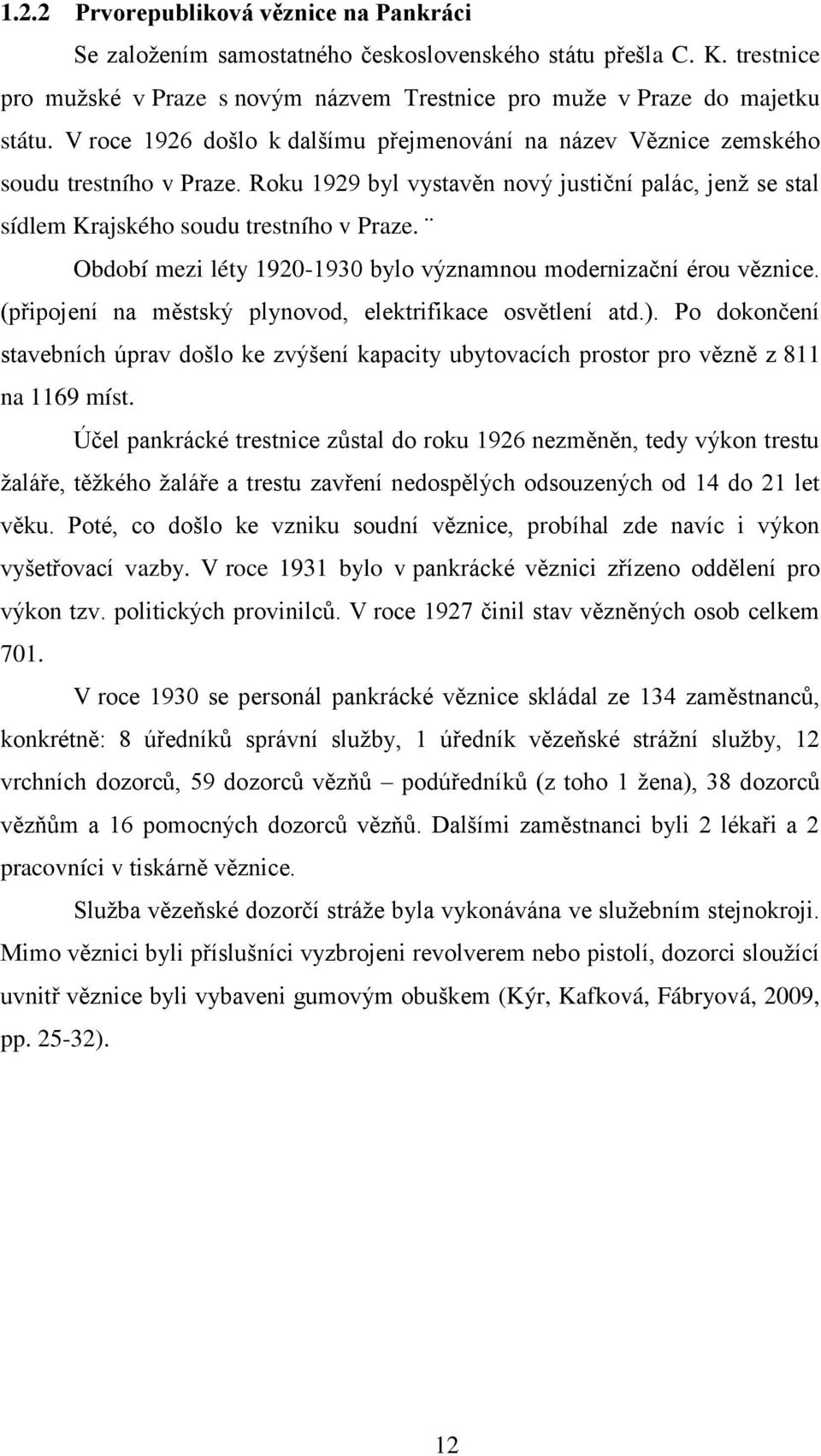 1.2.2 Prvorepubliková věznice na Pankráci

Se založením samostatného československého státu přešla C. K. trestnice pro mužské v Praze s novým názvem Trestnice pro muže v Praze do majetku státu. V roce 1926 došlo k dalšímu přejmenování na název Věznice zemského soudu trestního v Praze. Roku 1929 byl vystavěn nový justiční palác, jenž se stal sídlem Krajského soudu trestního v Praze. ¨

Období mezi léty 1920-1930 bylo významnou modernizační érou věznice. (připojení na městský plynovod, elektrifikace osvětlení atd.). Po dokončení stavebních úprav došlo ke zvýšení kapacity ubytovacích prostor pro vězně z 811 na 1169 míst.

Účel pankrácké trestnice zůstal do roku 1926 nezměněn, tedy výkon trestu žaláře, těžkého žaláře a trestu zavření nedospělých odsouzených od 14 do 21 let věku. Poté, co došlo ke vzniku soudní věznice, probíhal zde navíc i výkon vyšetřovací vazby. V roce 1931 bylo v pankrácké věznici zřízeno oddělení pro výkon tzv. politických provinilců. V roce 1927 činil stav vězněných osob celkem 701.

V roce 1930 se personál pankrácké věznice skládal ze 134 zaměstnanců, konkrétně: 8 úředníků správní služby, 1 úředník vězeňské strážní služby, 12 vrchních dozorců, 59 dozorců vězňů – podúředníků (z toho 1 žena), 38 dozorců vězňům a 16 pomocných dozorců vězňů. Dalšími zaměstnanci byli 2 lékaři a 2 pracovníci v tiskárně věznice.

Služba vězeňské dozorčí stráže byla vykonávána ve služebním stejnokroji. Mimo věznici byli příslušníci vyzbrojeni revolverem nebo pistolí, dozorci sloužící uvnitř věznice byli vybaveni gumovým obuškem (Kýr, Kafková, Fábryová, 2009, pp. 25-32).

12